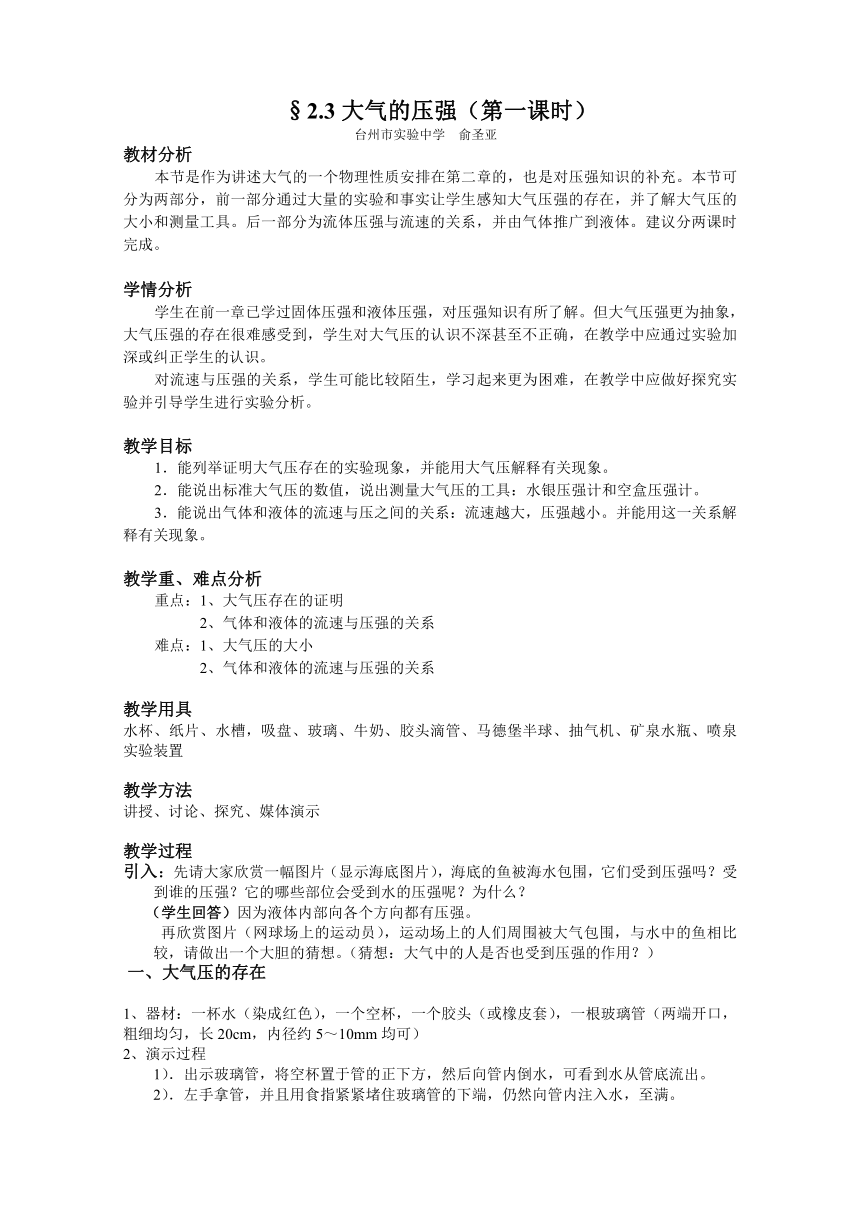 §2.3 大气的压强（第一课时）

台州市实验中学　俞圣亚

教材分析

本节是作为讲述大气的一个物理性质安排在第二章的，也是对压强知识的补充。本节可分为两部分，前一部分通过大量的实验和事实让学生感知大气压强的存在，并了解大气压的大小和测量工具。后一部分为流体压强与流速的关系，并由气体推广到液体。建议分两课时完成。

学情分析

学生在前一章已学过固体压强和液体压强，对压强知识有所了解。但大气压强更为抽象，大气压强的存在很难感受到，学生对大气压的认识不深甚至不正确，在教学中应通过实验加深或纠正学生的认识。

对流速与压强的关系，学生可能比较陌生，学习起来更为困难，在教学中应做好探究实验并引导学生进行实验分析。

教学目标

1．能列举证明大气压存在的实验现象，并能用大气压解释有关现象。

2．能说出标准大气压的数值，说出测量大气压的工具：水银压强计和空盒压强计。

3．能说出气体和液体的流速与压之间的关系：流速越大，压强越小。并能用这一关系解释有关现象。

教学重、难点分析

重点：1、大气压存在的证明

2、气体和液体的流速与压强的关系

难点：1、大气压的大小

2、气体和液体的流速与压强的关系

教学用具

水杯、纸片、水槽，吸盘、玻璃、牛奶、胶头滴管、马德堡半球、抽气机、矿泉水瓶、喷泉实验装置

教学方法

讲授、讨论、探究、媒体演示

教学过程

引入：先请大家欣赏一幅图片（显示海底图片），海底的鱼被海水包围，它们受到压强吗？受到谁的压强？它的哪些部位会受到水的压强呢？为什么？

（学生回答）因为液体内部向各个方向都有压强。

再欣赏图片（网球场上的运动员），运动场上的人们周围被大气包围，与水中的鱼相比较，请做出一个大胆的猜想。（猜想：大气中的人是否也受到压强的作用？）

一、大气压的存在

1、器材：一杯水（染成红色），一个空杯，一个胶头（或橡皮套），一根玻璃管（两端开口，粗细均匀，长 20cm，内径约 5～10mm 均可）

2、演示过程

1）．出示玻璃管，将空杯置于管的正下方，然后向管内倒水，可看到水从管底流出。

2）．左手拿管，并且用食指紧紧堵住玻璃管的下端，仍然向管内注入水，至满。